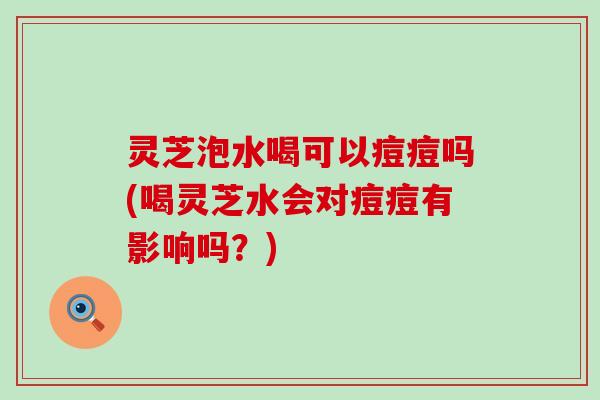 灵芝泡水喝可以痘痘吗(喝灵芝水会对痘痘有影响吗？)